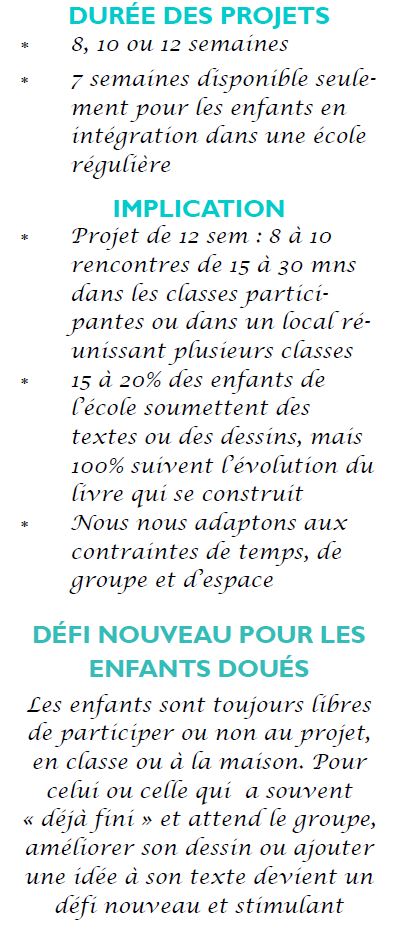 DURÉE DES PROJETS

* 8, 10 ou 12 semaines
* 7 semaines disponible seulement pour les enfants en intégration dans une école régulière

IMPLICATION

* Projet de 12 sem : 8 à 10 rencontres de 15 à 30 mns dans les classes participantes ou dans un local réunissant plusieurs classes
* 15 à 20% des enfants de l'école soumettent des textes ou des dessins, mais 100% suivent l'évolution du livre qui se construit
* Nous nous adaptons aux contraintes de temps, de groupe et d'espace

DÉFI NOUVEAU POUR LES ENFANTS DOUÉS

Les enfants sont toujours libres de participer ou non au projet, en classe ou à la maison. Pour celui ou celle qui a souvent « déjà fini » et attend le groupe, améliorer son dessin ou ajouter une idée à son texte devient un défi nouveau et stimulant